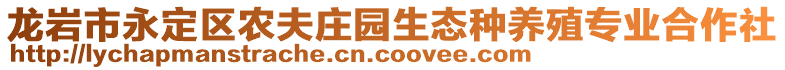 龙岩市永定区农夫庄园生态种养殖专业合作社
http://lychapmanstrache.cn.coovee.com